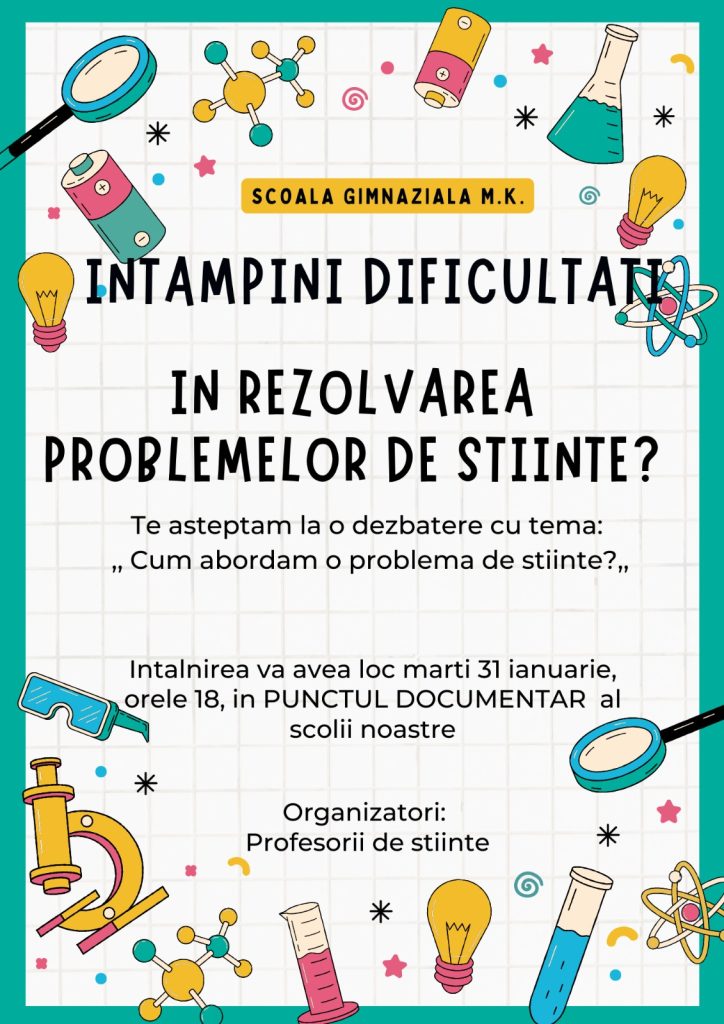 SCOALA GIMNAZIALA M.K.

INTAMPINI DIFICULTATI

IN REZOLVAREA PROBLEMELOR DE STIINTE?

Te asteptam la o dezbatere cu tema: „ Cum abordam o problema de stiinte?„

Intalnirea va avea loc marti 31 ianuarie, orele 18, in PUNCTUL DOCUMENTAR al scolii noastre

Organizatori:
Profesorii de stiinte